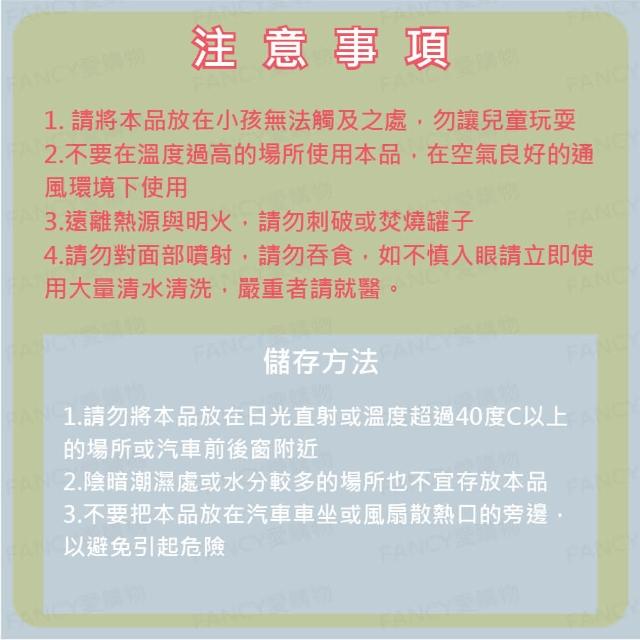 注意事項

1.請將本品放在小孩無法觸及之處，勿讓兒童玩耍
2.不要在溫度過高的場所使用本品，在空氣良好的通風環境下使用
3.遠離熱源與明火，請勿刺破或焚燒罐子
4.請勿對面部噴射，請勿吞食，如不慎入眼請立即使用大量清水清洗，嚴重者請就醫。

儲存方法

1.請勿將本品放在日光直射或溫度超過40度C以上的場所或汽車前後窗附近
2.陰暗潮濕處或水分較多的場所也不宜存放本品
3.不要把本品放在汽車車坐或風扇散熱口的旁邊，以避免引起危險

FANCY愛購物